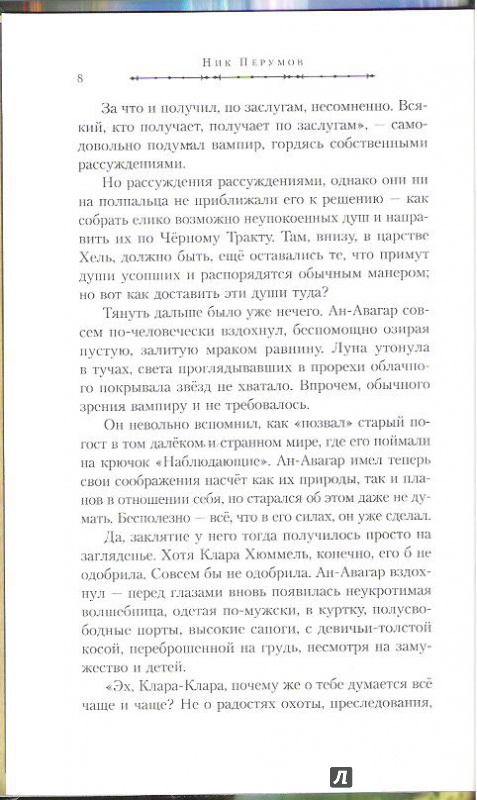 Ник Перумов

8

За что и получил, по заслугам, несомненно. Всякий, кто получает, получает по заслугам», — самодовольно подумал вампир, гордясь собственными рассуждениями.

Но рассуждения рассуждениями, однако они ни на полпальца не приближали его к решению — как собрать елико возможно неупокоенных душ и направить их по Чёрному Тракту. Там, внизу, в царстве Хель, должно быть, ещё оставались те, что примут души усопших и распорядятся обычным манером; но вот как доставить эти души туда?

Тянуть дальше было уже нечего. Ан-Авагар совсем по-человечески вздохнул, беспомощно озирая пустую, залитую мраком равнину. Луна утонула в тучах, света проглядывавших в прорехи облачного покрывала звёзд не хватало. Впрочем, обычного зрения вампиру и не требовалось.

Он невольно вспомнил, как «позвал» старый погост в том далёком и странном мире, где его поймали на крючок «Наблюдающие». Ан-Авагар имел теперь свои соображения насчёт как их природы, так и планов в отношении себя, но старался об этом даже не думать. Бесполезно — всё, что в его силах, он уже сделал.

Да, заклятие у него тогда получилось просто на загляденье. Хотя Клара Хюммель, конечно, его б не одобрила. Совсем бы не одобрила. Ан-Авагар вздохнул — перед глазами вновь появилась неукротимая волшебница, одетая по-мужски, в куртку, полусвободные порты, высокие сапоги, с девичьи-толстой косой, переброшенной на грудь, несмотря на замужество и детей.

«Эх, Клара-Клара, почему же о тебе думается всё чаще и чаще? Не о радостях охоты, преследования,

Л